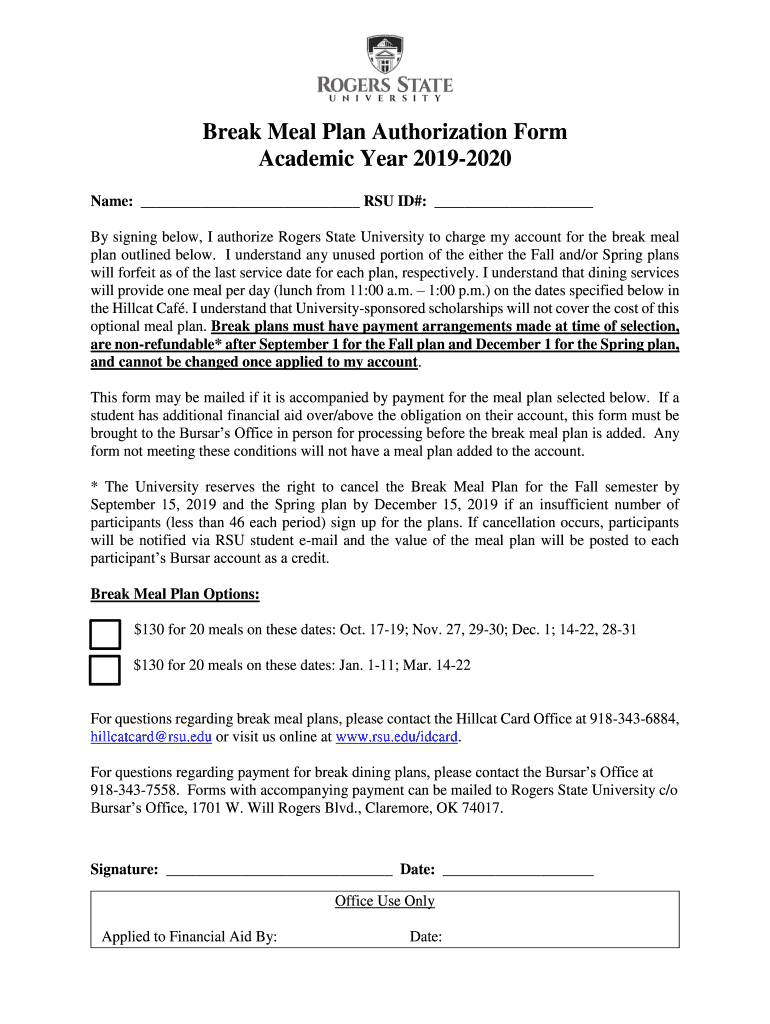 ROGERS STATE
UNIVERSITY

Break Meal Plan Authorization Form
Academic Year 2019-2020

Name: ____________________________ RSU ID#: ____________________

By signing below, I authorize Rogers State University to charge my account for the break meal plan outlined below. I understand any unused portion of the either the Fall and/or Spring plans will forfeit as of the last service date for each plan, respectively. I understand that dining services will provide one meal per day (lunch from 11:00 a.m. – 1:00 p.m.) on the dates specified below in the Hillcat Café. I understand that University-sponsored scholarships will not cover the cost of this optional meal plan. Break plans must have payment arrangements made at time of selection, are non-refundable* after September 1 for the Fall plan and December 1 for the Spring plan, and cannot be changed once applied to my account.

This form may be mailed if it is accompanied by payment for the meal plan selected below. If a student has additional financial aid over/above the obligation on their account, this form must be brought to the Bursar's Office in person for processing before the break meal plan is added. Any form not meeting these conditions will not have a meal plan added to the account.

* The University reserves the right to cancel the Break Meal Plan for the Fall semester by September 15, 2019 and the Spring plan by December 15, 2019 if an insufficient number of participants (less than 46 each period) sign up for the plans. If cancellation occurs, participants will be notified via RSU student e-mail and the value of the meal plan will be posted to each participant's Bursar account as a credit.

Break Meal Plan Options:

$130 for 20 meals on these dates: Oct. 17-19; Nov. 27, 29-30; Dec. 1; 14-22, 28-31

$130 for 20 meals on these dates: Jan. 1-11; Mar. 14-22

For questions regarding break meal plans, please contact the Hillcat Card Office at 918-343-6884, hillcatcard@rsu.edu or visit us online at www.rsu.edu/idcard.

For questions regarding payment for break dining plans, please contact the Bursar's Office at 918-343-7558. Forms with accompanying payment can be mailed to Rogers State University c/o Bursar's Office, 1701 W. Will Rogers Blvd., Claremore, OK 74017.

Signature: _____________________________ Date: ___________________

Office Use Only

Applied to Financial Aid By: Date: